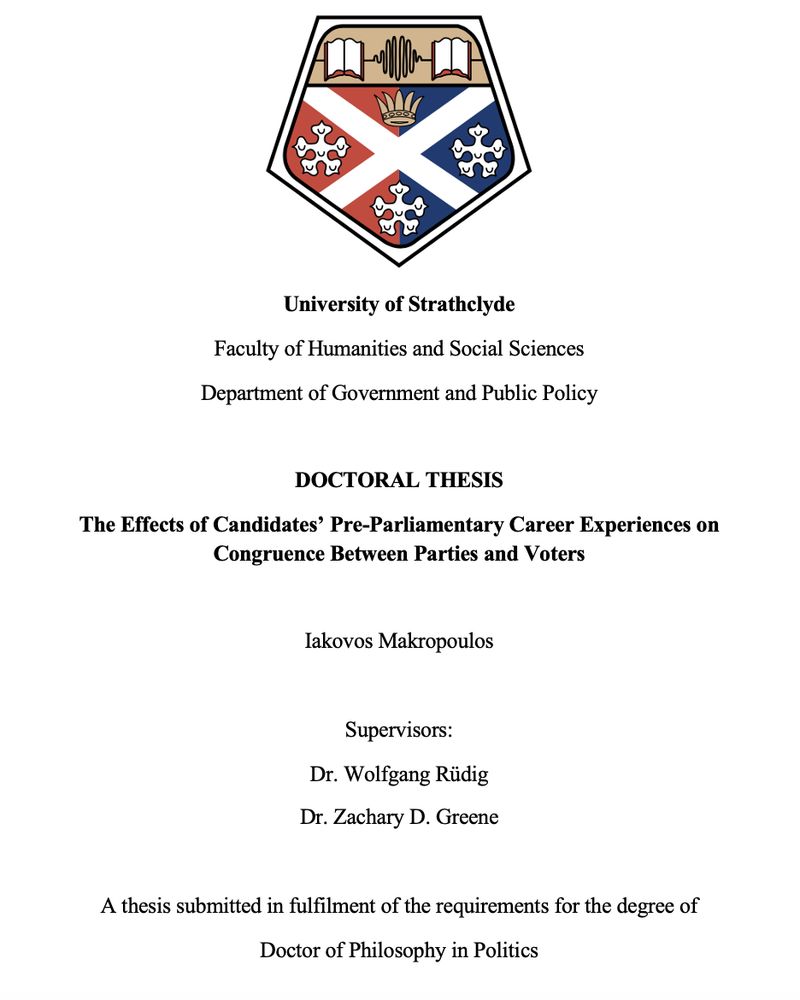 University of Strathclyde

Faculty of Humanities and Social Sciences

Department of Government and Public Policy

DOCTORAL THESIS

The Effects of Candidates' Pre-Parliamentary Career Experiences on Congruence Between Parties and Voters

Iakovos Makropoulos

Supervisors:

Dr. Wolfgang Rüdig

Dr. Zachary D. Greene

A thesis submitted in fulfilment of the requirements for the degree of

Doctor of Philosophy in Politics